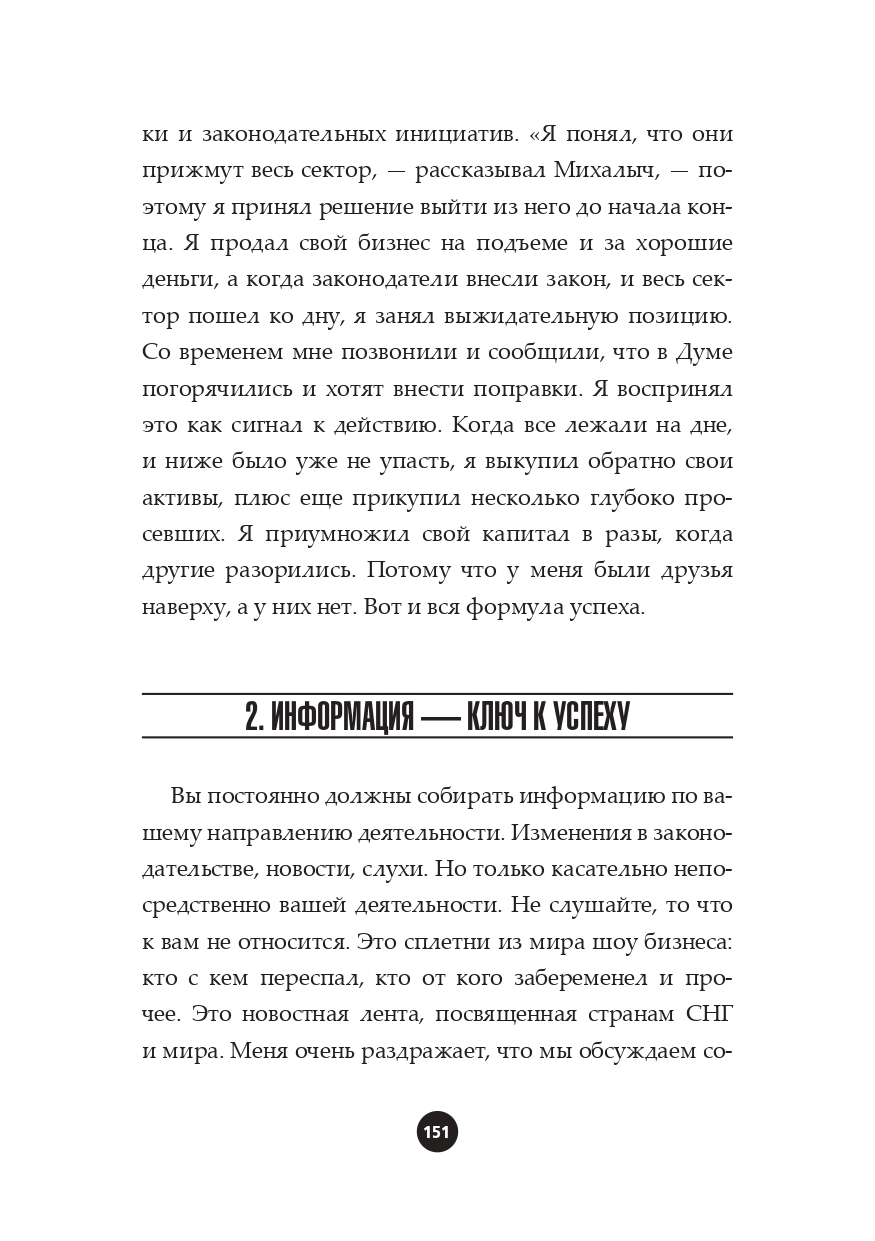 ки и законодательных инициатив. «Я понял, что они прижмут весь сектор, — рассказывал Михалыч, — поэтому я принял решение выйти из него до начала конца. Я продал свой бизнес на подъеме и за хорошие деньги, а когда законодатели внесли закон, и весь сектор пошел ко дну, я занял выжидательную позицию. Со временем мне позвонили и сообщили, что в Думе погорячились и хотят внести поправки. Я воспринял это как сигнал к действию. Когда все лежали на дне, и ниже было уже не упасть, я выкупил обратно свои активы, плюс еще прикупил несколько глубоко просевших. Я приумножил свой капитал в разы, когда другие разорились. Потому что у меня были друзья наверху, а у них нет. Вот и вся формула успеха.

2. ИНФОРМАЦИЯ — КЛЮЧ К УСПЕХУ

Вы постоянно должны собирать информацию по вашему направлению деятельности. Изменения в законодательстве, новости, слухи. Но только касательно непосредственно вашей деятельности. Не слушайте, то что к вам не относится. Это сплетни из мира шоу бизнеса: кто с кем переспал, кто от кого забеременел и прочее. Это новостная лента, посвященная странам СНГ и мира. Меня очень раздражает, что мы обсуждаем со-

151